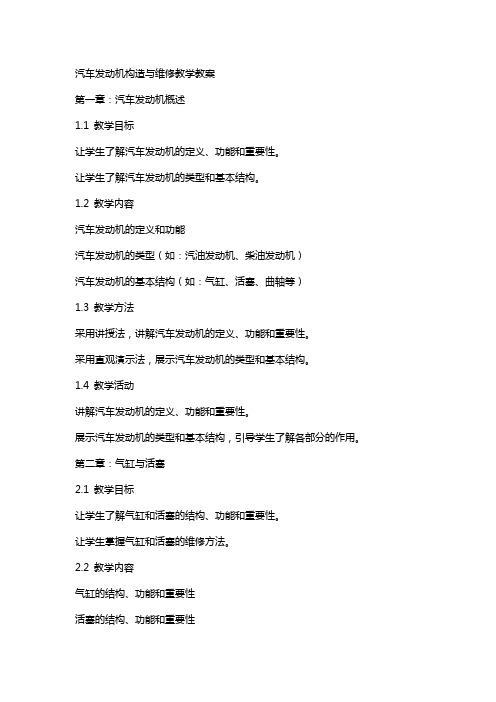 汽车发动机构造与维修教学教案

第一章：汽车发动机概述

1.1 教学目标

让学生了解汽车发动机的定义、功能和重要性。

让学生了解汽车发动机的类型和基本结构。

1.2 教学内容

汽车发动机的定义和功能

汽车发动机的类型（如：汽油发动机、柴油发动机）

汽车发动机的基本结构（如：气缸、活塞、曲轴等）

1.3 教学方法

采用讲授法，讲解汽车发动机的定义、功能和重要性。

采用直观演示法，展示汽车发动机的类型和基本结构。

1.4 教学活动

讲解汽车发动机的定义、功能和重要性。

展示汽车发动机的类型和基本结构，引导学生了解各部分的作用。

第二章：气缸与活塞

2.1 教学目标

让学生了解气缸和活塞的结构、功能和重要性。

让学生掌握气缸和活塞的维修方法。

2.2 教学内容

气缸的结构、功能和重要性

活塞的结构、功能和重要性